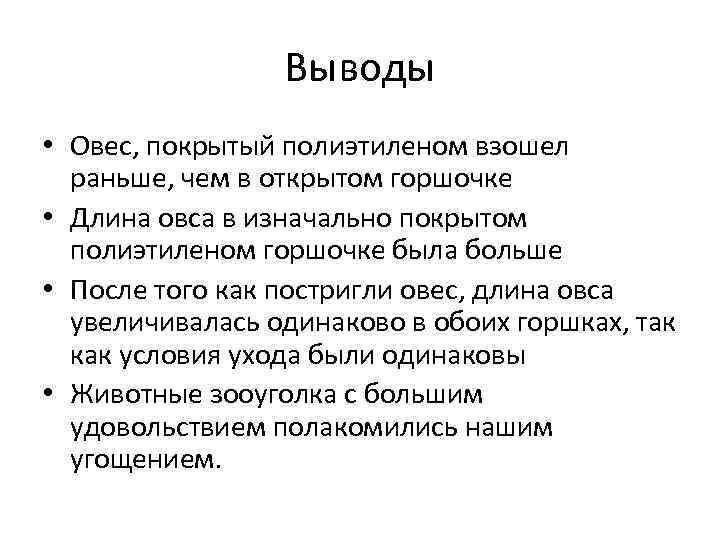 Выводы

• Овес, покрытый полиэтиленом взошел раньше, чем в открытом горшочке
• Длина овса в изначально покрытом полиэтиленом горшочке была больше
• После того как постригли овес, длина овса увеличивалась одинаково в обоих горшках, так как условия ухода были одинаковы
• Животные зооуголка с большим удовольствием полакомились нашим угощением.